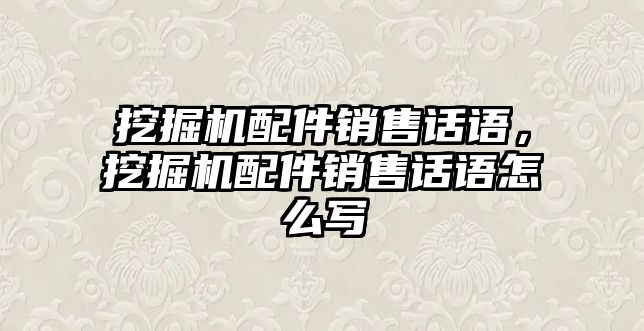 挖掘机配件销售话语，挖掘机配件销售话语怎么写